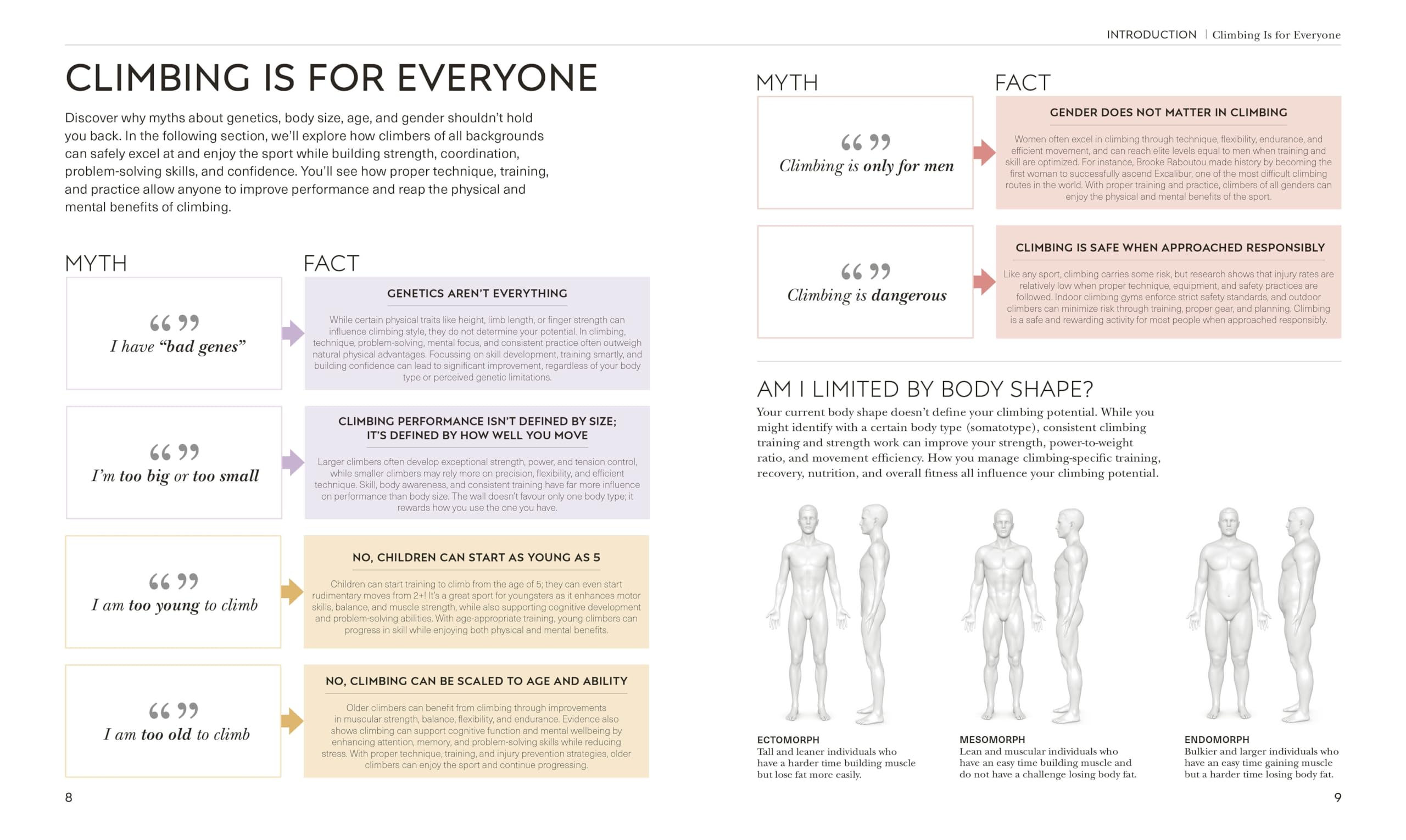 INTRODUCTION | Climbing Is for Everyone

CLIMBING IS FOR EVERYONE

Discover why myths about genetics, body size, age, and gender shouldn't hold you back. In the following section, we'll explore how climbers of all backgrounds can safely excel at and enjoy the sport while building strength, coordination, problem-solving skills, and confidence. You'll see how proper technique, training, and practice allow anyone to improve performance and reap the physical and mental benefits of climbing.

MYTH

FACT

“ ” I have “bad genes”

GENETICS AREN'T EVERYTHING

While certain physical traits like height, limb length, or finger strength can influence climbing style, they do not determine your potential. In climbing, technique, problem-solving, mental focus, and consistent practice often outweigh natural physical advantages. Focussing on skill development, training smartly, and building confidence can lead to significant improvement, regardless of your body type or perceived genetic limitations.

“ ” I'm too big or too small

CLIMBING PERFORMANCE ISN'T DEFINED BY SIZE; IT'S DEFINED BY HOW WELL YOU MOVE

Larger climbers often develop exceptional strength, power, and tension control, while smaller climbers may rely more on precision, flexibility, and efficient technique. Skill, body awareness, and consistent training have far more influence on performance than body size. The wall doesn't favour only one body type; it rewards how you use the one you have.

“ ” I am too young to climb

NO, CHILDREN CAN START AS YOUNG AS 5

Children can start training to climb from the age of 5; they can even start rudimentary moves from 2+! It's a great sport for youngsters as it enhances motor skills, balance, and muscle strength, while also supporting cognitive development and problem-solving abilities. With age-appropriate training, young climbers can progress in skill while enjoying both physical and mental benefits.

“ ” I am too old to climb

NO, CLIMBING CAN BE SCALED TO AGE AND ABILITY

Older climbers can benefit from climbing through improvements in muscular strength, balance, flexibility, and endurance. Evidence also shows climbing can support cognitive function and mental wellbeing by enhancing attention, memory, and problem-solving skills while reducing stress. With proper technique, training, and injury prevention strategies, older climbers can enjoy the sport and continue progressing.

8

MYTH

FACT

“ ” Climbing is only for men

GENDER DOES NOT MATTER IN CLIMBING

Women often excel in climbing through technique, flexibility, endurance, and efficient movement, and can reach elite levels equal to men when training and skill are optimized. For instance, Brooke Raboutou made history by becoming the first woman to successfully ascend Excalibur, one of the most difficult climbing routes in the world. With proper training and practice, climbers of all genders can enjoy the physical and mental benefits of the sport.

“ ” Climbing is dangerous

CLIMBING IS SAFE WHEN APPROACHED RESPONSIBLY

Like any sport, climbing carries some risk, but research shows that injury rates are relatively low when proper technique, equipment, and safety practices are followed. Indoor climbing gyms enforce strict safety standards, and outdoor climbers can minimize risk through training, proper gear, and planning. Climbing is a safe and rewarding activity for most people when approached responsibly.

AM I LIMITED BY BODY SHAPE?

Your current body shape doesn't define your climbing potential. While you might identify with a certain body type (somatotype), consistent climbing training and strength work can improve your strength, power-to-weight ratio, and movement efficiency. How you manage climbing-specific training, recovery, nutrition, and overall fitness all influence your climbing potential.

ECTOMORPH
Tall and leaner individuals who have a harder time building muscle but lose fat more easily.

MESOMORPH
Lean and muscular individuals who have an easy time building muscle and do not have a challenge losing body fat.

ENDOMORPH
Bulkier and larger individuals who have an easy time gaining muscle but a harder time losing body fat.

9